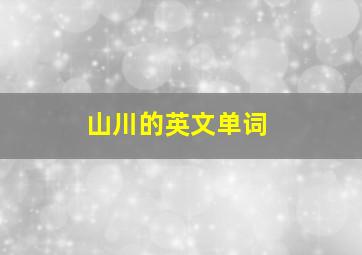 山川的英文单词